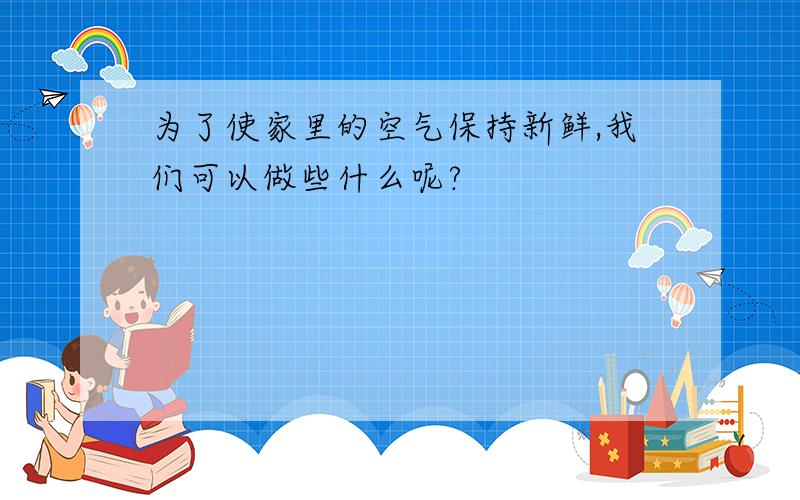 为了使家里的空气保持新鲜,我们可以做些什么呢?